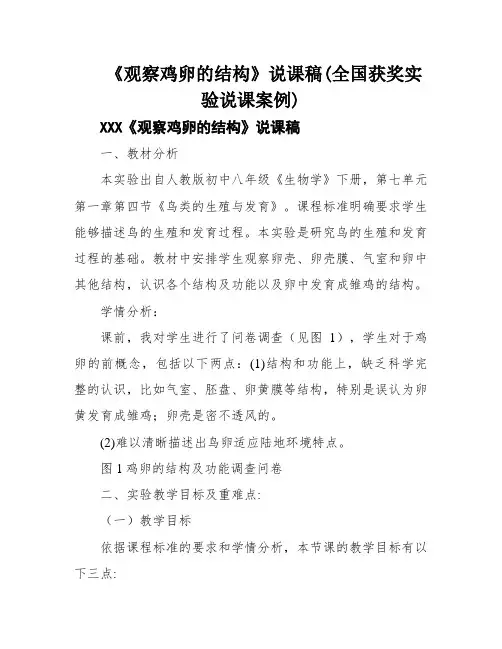 《观察鸡卵的结构》说课稿(全国获奖实验说课案例)

XXX《观察鸡卵的结构》说课稿

一、教材分析

本实验出自人教版初中八年级《生物学》下册，第七单元第一章第四节《鸟类的生殖与发育》。课程标准明确要求学生能够描述鸟的生殖和发育过程。本实验是研究鸟的生殖和发育过程的基础。教材中安排学生观察卵壳、卵壳膜、气室和卵中其他结构，认识各个结构及功能以及卵中发育成雏鸡的结构。

学情分析：

课前，我对学生进行了问卷调查（见图 1），学生对于鸡卵的前概念，包括以下两点：(1)结构和功能上，缺乏科学完整的认识，比如气室、胚盘、卵黄膜等结构，特别是误认为卵黄发育成雏鸡；卵壳是密不透风的。

(2)难以清晰描述出鸟卵适应陆地环境特点。

图 1 鸡卵的结构及功能调查问卷

二、实验教学目标及重难点:

（一）教学目标

依据课程标准的要求和学情分析，本节课的教学目标有以下三点: